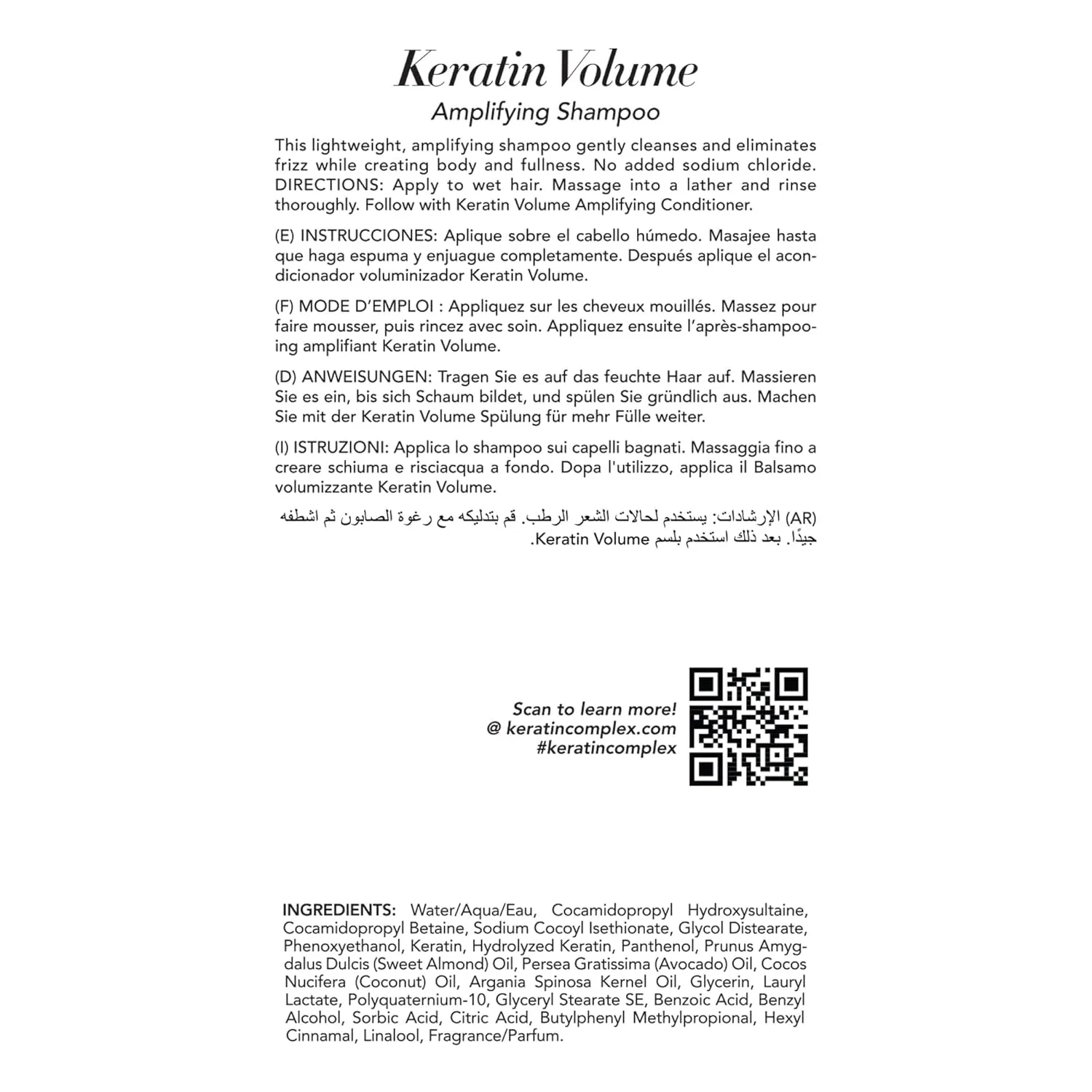 Keratin Volume
Amplifying Shampoo

This lightweight, amplifying shampoo gently cleanses and eliminates frizz while creating body and fullness. No added sodium chloride. DIRECTIONS: Apply to wet hair. Massage into a lather and rinse thoroughly. Follow with Keratin Volume Amplifying Conditioner.

(E) INSTRUCCIONES: Aplique sobre el cabello húmedo. Masajee hasta que haga espuma y enjuague completamente. Después aplique el acondicionador voluminizador Keratin Volume.

(F) MODE D'EMPLOI : Appliquez sur les cheveux mouillés. Massez pour faire mousser, puis rincez avec soin. Appliquez ensuite l'après-shampooing amplifiant Keratin Volume.

(D) ANWEISUNGEN: Tragen Sie es auf das feuchte Haar auf. Massieren Sie es ein, bis sich Schaum bildet, und spülen Sie gründlich aus. Machen Sie mit der Keratin Volume Spülung für mehr Fülle weiter.

(I) ISTRUZIONI: Applica lo shampoo sui capelli bagnati. Massaggia fino a creare schiuma e risciacqua a fondo. Dopa l'utilizzo, applica il Balsamo volumizzante Keratin Volume.

(AR) الإرشادات: يستخدم لحالات الشعر الرطب. قم بتدليكه مع رغوة الصابون ثم اشطفه جيدًا. بعد ذلك استخدم بلسم Keratin Volume.

Scan to learn more!
@ keratincomplex.com
#keratincomplex

INGREDIENTS: Water/Aqua/Eau, Cocamidopropyl Hydroxysultaine, Cocamidopropyl Betaine, Sodium Cocoyl Isethionate, Glycol Distearate, Phenoxyethanol, Keratin, Hydrolyzed Keratin, Panthenol, Prunus Amygdalus Dulcis (Sweet Almond) Oil, Persea Gratissima (Avocado) Oil, Cocos Nucifera (Coconut) Oil, Argania Spinosa Kernel Oil, Glycerin, Lauryl Lactate, Polyquaternium-10, Glyceryl Stearate SE, Benzoic Acid, Benzyl Alcohol, Sorbic Acid, Citric Acid, Butylphenyl Methylpropional, Hexyl Cinnamal, Linalool, Fragrance/Parfum.